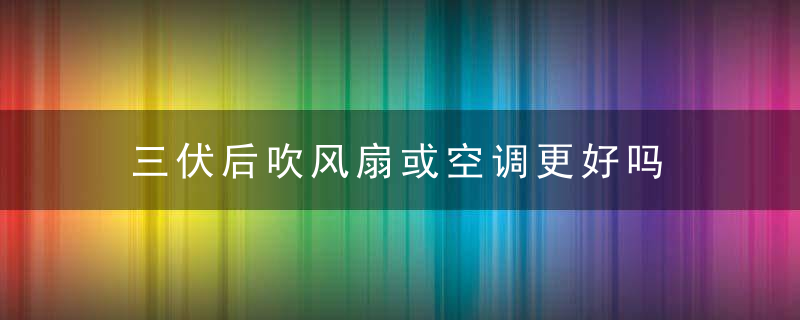 三伏后吹风扇或空调更好吗